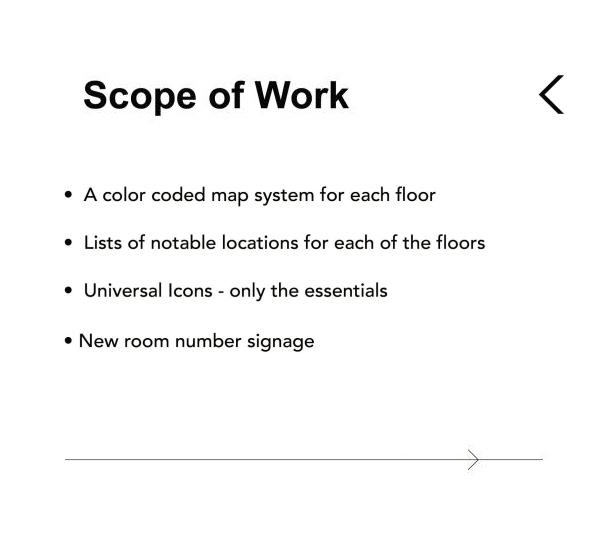 Scope of Work

• A color coded map system for each floor

• Lists of notable locations for each of the floors

• Universal Icons - only the essentials

• New room number signage